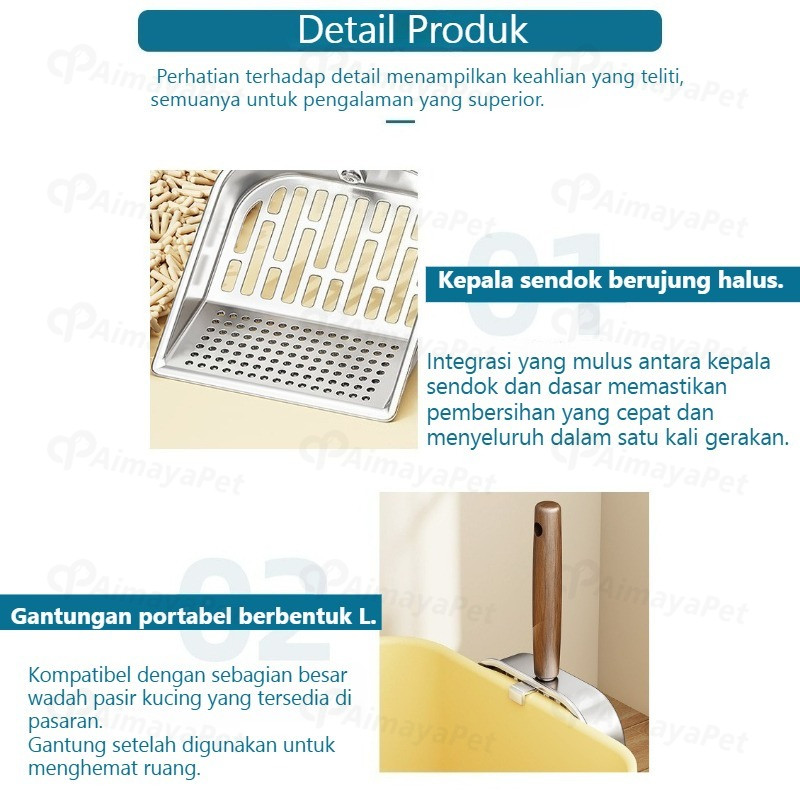 Detail Produk

Perhatian terhadap detail menampilkan keahlian yang teliti, semuanya untuk pengalaman yang superior.

01

Kepala sendok berujung halus.

Integrasi yang mulus antara kepala sendok dan dasar memastikan pembersihan yang cepat dan menyeluruh dalam satu kali gerakan.

02

Gantungan portabel berbentuk L.

Kompatibel dengan sebagian besar wadah pasir kucing yang tersedia di pasaran.
Gantung setelah digunakan untuk menghemat ruang.

AimayaPet